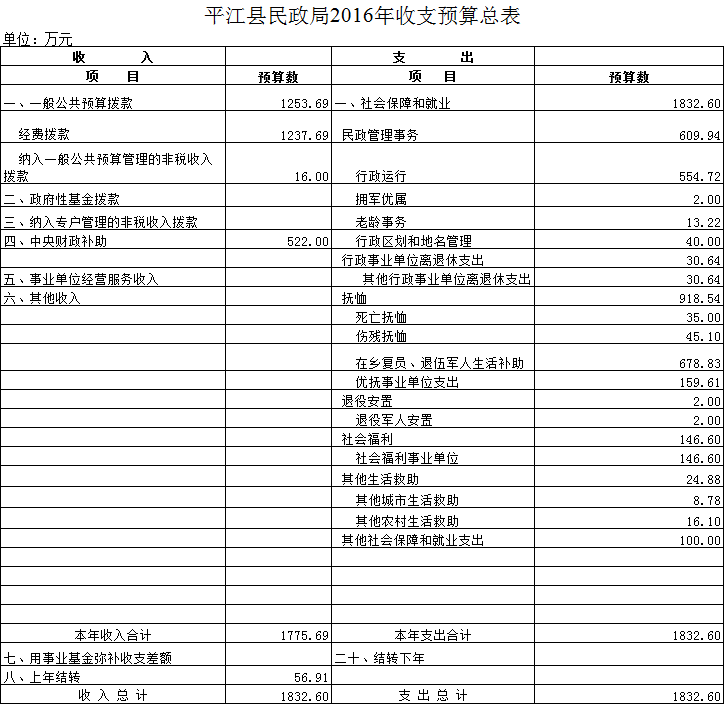 平江县民政局2016年收支预算总表

单位：万元

| 收　　入 | | 支　　出 | |
|---|---|---|---|
| 项　　目 | 预算数 | 项　　目 | 预算数 |
| 一、一般公共预算拨款 | 1253.69 | 一、社会保障和就业 | 1832.60 |
| 经费拨款 | 1237.69 | 民政管理事务 | 609.94 |
| 纳入一般公共预算管理的非税收入拨款 | 16.00 | 行政运行 | 554.72 |
| 二、政府性基金拨款 | | 拥军优属 | 2.00 |
| 三、纳入专户管理的非税收入拨款 | | 老龄事务 | 13.22 |
| 四、中央财政补助 | 522.00 | 行政区划和地名管理 | 40.00 |
| | | 行政事业单位离退休支出 | 30.64 |
| 五、事业单位经营服务收入 | | 其他行政事业单位离退休支出 | 30.64 |
| 六、其他收入 | | 抚恤 | 918.54 |
| | | 死亡抚恤 | 35.00 |
| | | 伤残抚恤 | 45.10 |
| | | 在乡复员、退伍军人生活补助 | 678.83 |
| | | 优抚事业单位支出 | 159.61 |
| | | 退役安置 | 2.00 |
| | | 退役军人安置 | 2.00 |
| | | 社会福利 | 146.60 |
| | | 社会福利事业单位 | 146.60 |
| | | 其他生活救助 | 24.88 |
| | | 其他城市生活救助 | 8.78 |
| | | 其他农村生活救助 | 16.10 |
| | | 其他社会保障和就业支出 | 100.00 |
| | | | |
| | | | |
| | | | |
| | | | |
| 本年收入合计 | 1775.69 | 本年支出合计 | 1832.60 |
| 七、用事业基金弥补收支差额 | | 二十、结转下年 | |
| 八、上年结转 | 56.91 | | |
| 收 入 总 计 | 1832.60 | 支 出 总 计 | 1832.60 |